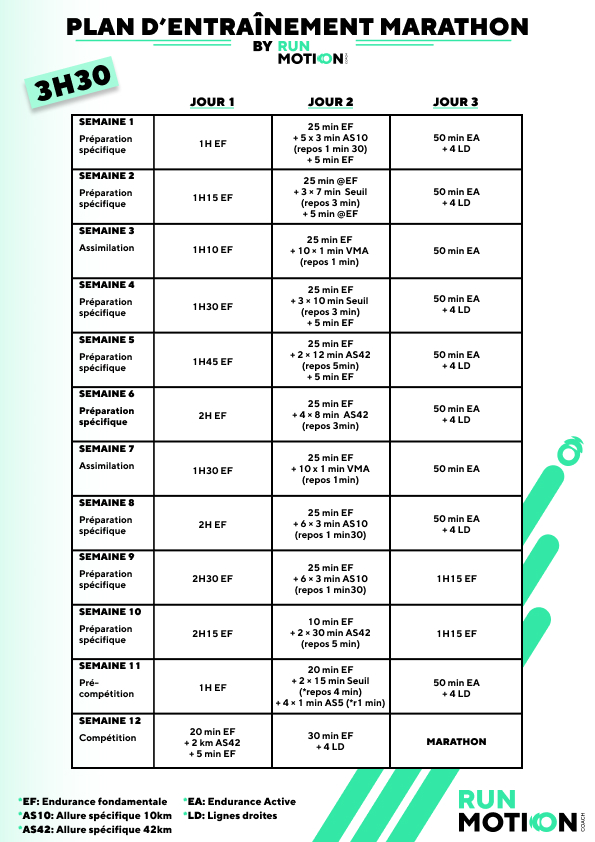 PLAN D'ENTRAÎNEMENT MARATHON
BY RUN MOTION COACH

3H30

| | JOUR 1 | JOUR 2 | JOUR 3 |
|---|---|---|---|
| SEMAINE 1 Préparation spécifique | 1H EF | 25 min EF + 5 x 3 min AS10 (repos 1 min 30) + 5 min EF | 50 min EA + 4 LD |
| SEMAINE 2 Préparation spécifique | 1H15 EF | 25 min @EF + 3 × 7 min Seuil (repos 3 min) + 5 min @EF | 50 min EA + 4 LD |
| SEMAINE 3 Assimilation | 1H10 EF | 25 min EF + 10 × 1 min VMA (repos 1 min) | 50 min EA |
| SEMAINE 4 Préparation spécifique | 1H30 EF | 25 min EF + 3 × 10 min Seuil (repos 3 min) + 5 min EF | 50 min EA + 4 LD |
| SEMAINE 5 Préparation spécifique | 1H45 EF | 25 min EF + 2 × 12 min AS42 (repos 5min) + 5 min EF | 50 min EA + 4 LD |
| SEMAINE 6 Préparation spécifique | 2H EF | 25 min EF + 4 × 8 min AS42 (repos 3min) | 50 min EA + 4 LD |
| SEMAINE 7 Assimilation | 1H30 EF | 25 min EF + 10 x 1 min VMA (repos 1min) | 50 min EA |
| SEMAINE 8 Préparation spécifique | 2H EF | 25 min EF + 6 × 3 min AS10 (repos 1 min30) | 50 min EA + 4 LD |
| SEMAINE 9 Préparation spécifique | 2H30 EF | 25 min EF + 6 × 3 min AS10 (repos 1 min30) | 1H15 EF |
| SEMAINE 10 Préparation spécifique | 2H15 EF | 10 min EF + 2 × 30 min AS42 (repos 5 min) | 1H15 EF |
| SEMAINE 11 Pré-compétition | 1H EF | 20 min EF + 2 × 15 min Seuil (*repos 4 min) + 4 × 1 min AS5 (*r1 min) | 50 min EA + 4 LD |
| SEMAINE 12 Compétition | 20 min EF + 2 km AS42 + 5 min EF | 30 min EF + 4 LD | MARATHON |

*EF: Endurance fondamentale
*AS10: Allure spécifique 10km
*AS42: Allure spécifique 42km
*EA: Endurance Active
*LD: Lignes droites

RUN MOTION COACH